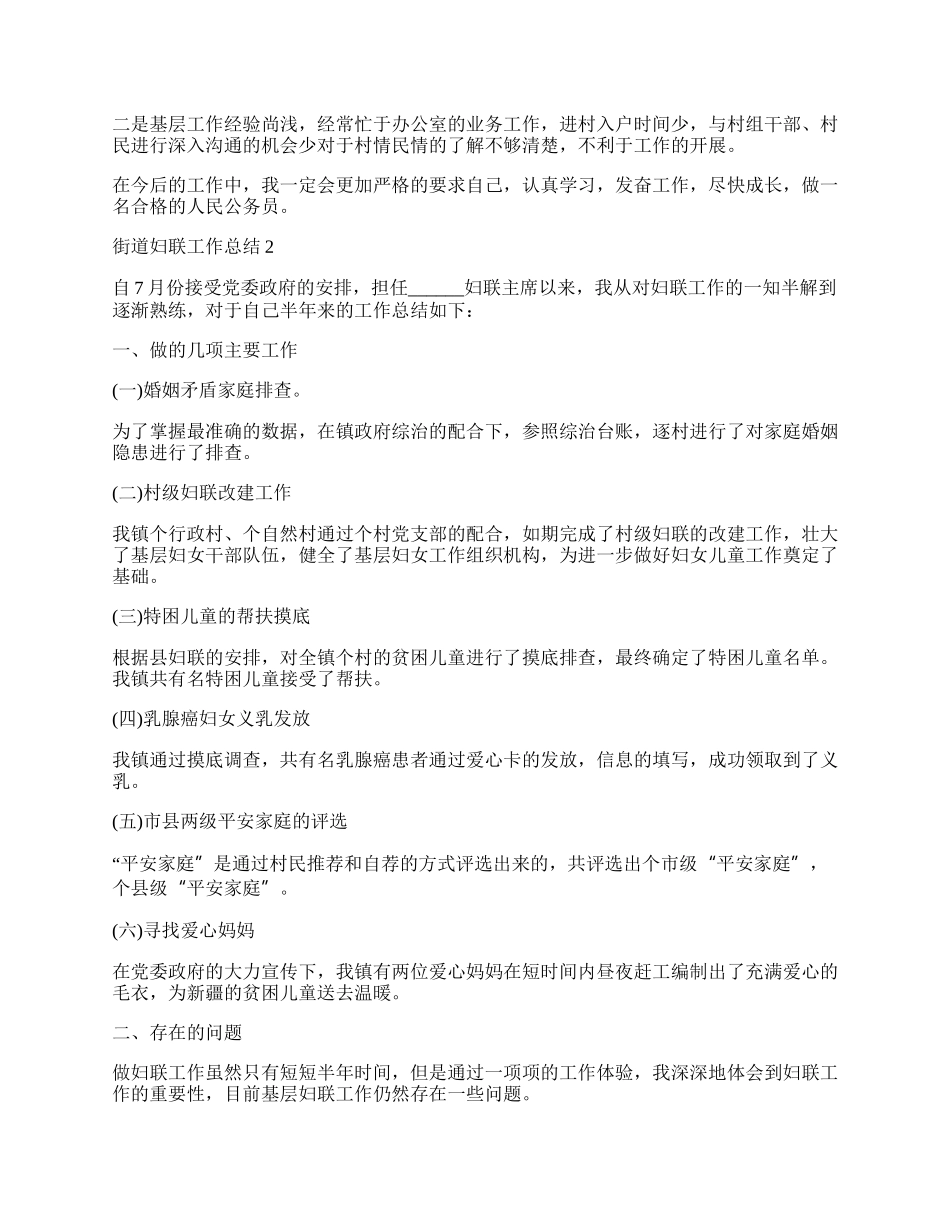 二是基层工作经验尚浅，经常忙于办公室的业务工作，进村入户时间少，与村组干部、村民进行深入沟通的机会少对于村情民情的了解不够清楚，不利于工作的开展。

在今后的工作中，我一定会更加严格的要求自己，认真学习，发奋工作，尽快成长，做一名合格的人民公务员。

街道妇联工作总结 2

自 7 月份接受党委政府的安排，担任______妇联主席以来，我从对妇联工作的一知半解到逐渐熟练，对于自己半年来的工作总结如下：

一、做的几项主要工作

(一)婚姻矛盾家庭排查。

为了掌握最准确的数据，在镇政府综治的配合下，参照综治台账，逐村进行了对家庭婚姻隐患进行了排查。

(二)村级妇联改建工作

我镇个行政村、个自然村通过个村党支部的配合，如期完成了村级妇联的改建工作，壮大了基层妇女干部队伍，健全了基层妇女工作组织机构，为进一步做好妇女儿童工作奠定了基础。

(三)特困儿童的帮扶摸底

根据县妇联的安排，对全镇个村的贫困儿童进行了摸底排查，最终确定了特困儿童名单。我镇共有名特困儿童接受了帮扶。

(四)乳腺癌妇女义乳发放

我镇通过摸底调查，共有名乳腺癌患者通过爱心卡的发放，信息的填写，成功领取到了义乳。

(五)市县两级平安家庭的评选

“平安家庭”是通过村民推荐和自荐的方式评选出来的，共评选出个市级“平安家庭”，个县级“平安家庭”。

(六)寻找爱心妈妈

在党委政府的大力宣传下，我镇有两位爱心妈妈在短时间内昼夜赶工编制出了充满爱心的毛衣，为新疆的贫困儿童送去温暖。

二、存在的问题

做妇联工作虽然只有短短半年时间，但是通过一项项的工作体验，我深深地体会到妇联工作的重要性，目前基层妇联工作仍然存在一些问题。